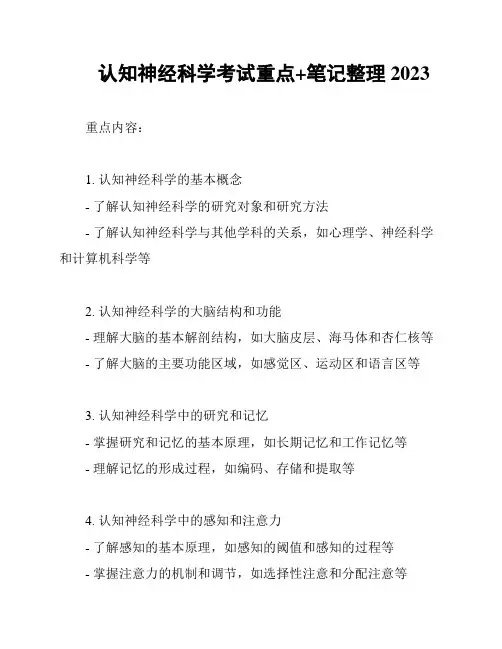 认知神经科学考试重点+笔记整理 2023

重点内容：

1. 认知神经科学的基本概念
- 了解认知神经科学的研究对象和研究方法
- 了解认知神经科学与其他学科的关系，如心理学、神经科学和计算机科学等

2. 认知神经科学的大脑结构和功能
- 理解大脑的基本解剖结构，如大脑皮层、海马体和杏仁核等
- 了解大脑的主要功能区域，如感觉区、运动区和语言区等

3. 认知神经科学中的研究和记忆
- 掌握研究和记忆的基本原理，如长期记忆和工作记忆等
- 理解记忆的形成过程，如编码、存储和提取等

4. 认知神经科学中的感知和注意力
- 了解感知的基本原理，如感知的阈值和感知的过程等
- 掌握注意力的机制和调节，如选择性注意和分配注意等